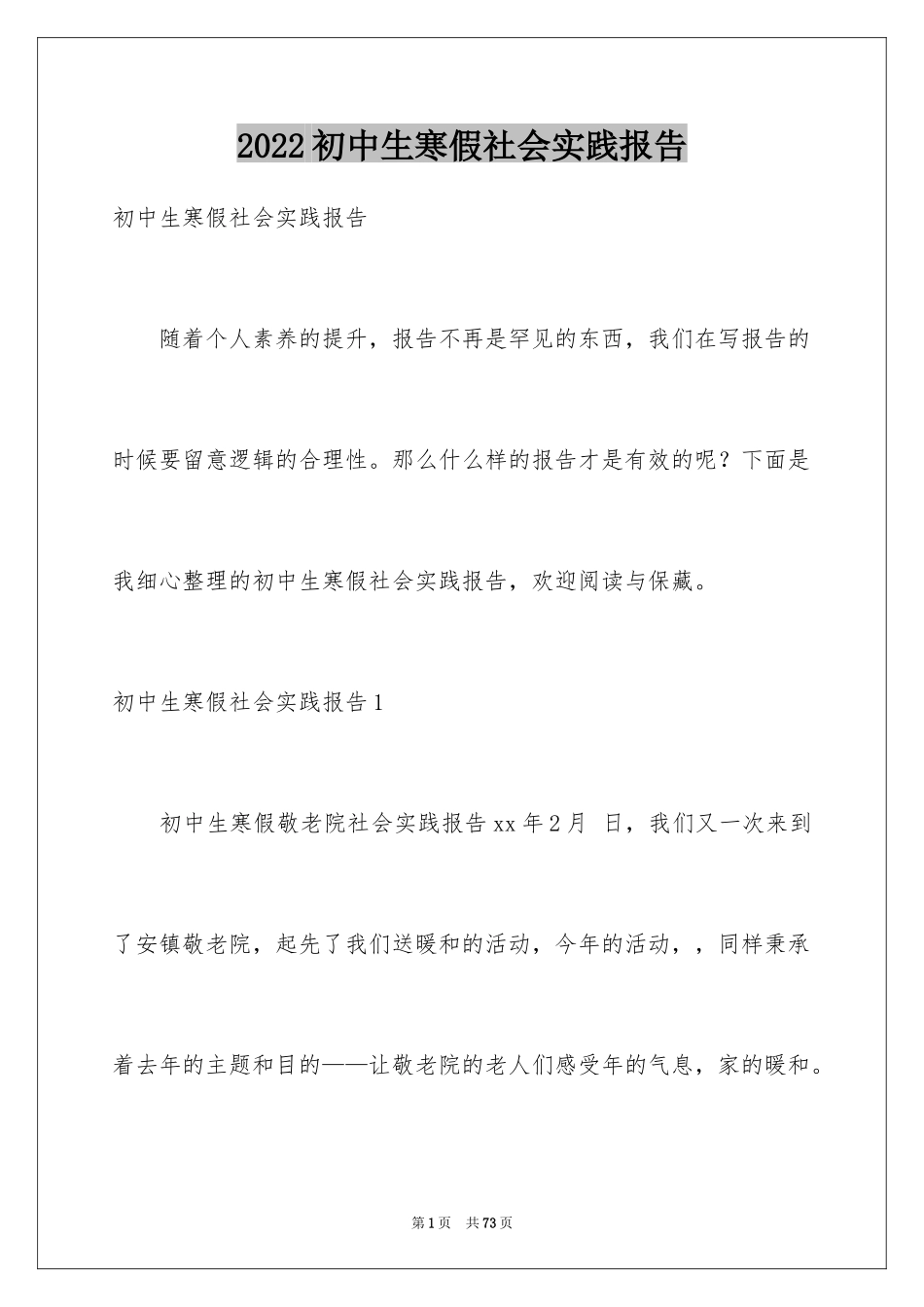 2022初中生寒假社会实践报告

初中生寒假社会实践报告

随着个人素养的提升，报告不再是罕见的东西，我们在写报告的时候要留意逻辑的合理性。那么什么样的报告才是有效的呢？下面是我细心整理的初中生寒假社会实践报告，欢迎阅读与保藏。

初中生寒假社会实践报告1

初中生寒假敬老院社会实践报告xx年2月 日，我们又一次来到了安镇敬老院，起先了我们送暖和的活动，今年的活动，，同样秉承着去年的主题和目的——让敬老院的老人们感受年的气息，家的暖和。

第1页 共73页